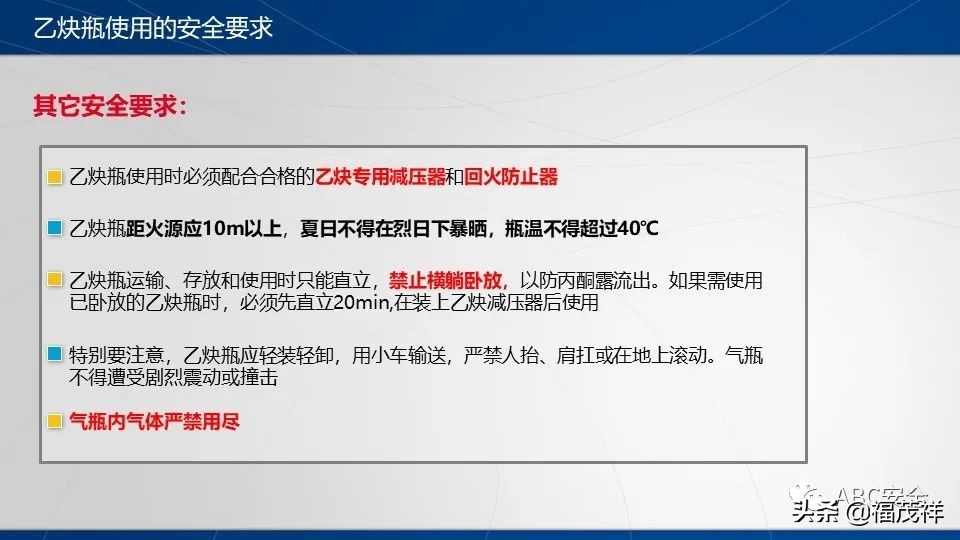 乙炔瓶使用的安全要求

其它安全要求：

乙炔瓶使用时必须配合合格的乙炔专用减压器和回火防止器

乙炔瓶距火源应10m以上，夏日不得在烈日下暴晒，瓶温不得超过40℃

乙炔瓶运输、存放和使用时只能直立，禁止横躺卧放，以防丙酮露流出。如果需使用已卧放的乙炔瓶时，必须先直立20min,在装上乙炔减压器后使用

特别要注意，乙炔瓶应轻装轻卸，用小车输送，严禁人抬、肩扛或在地上滚动。气瓶不得遭受剧烈震动或撞击

气瓶内气体严禁用尽

ABC安全

头条 @福茂祥